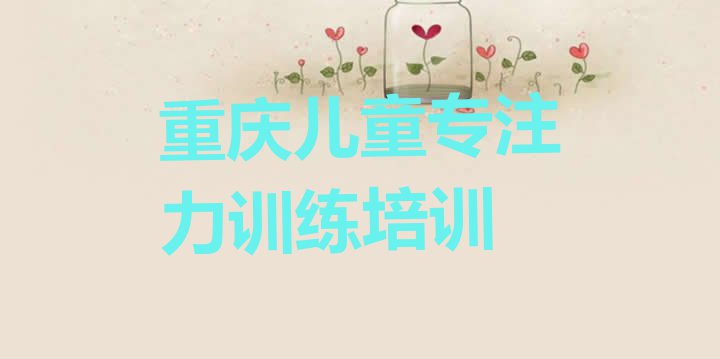 重庆儿童专注力训练培训